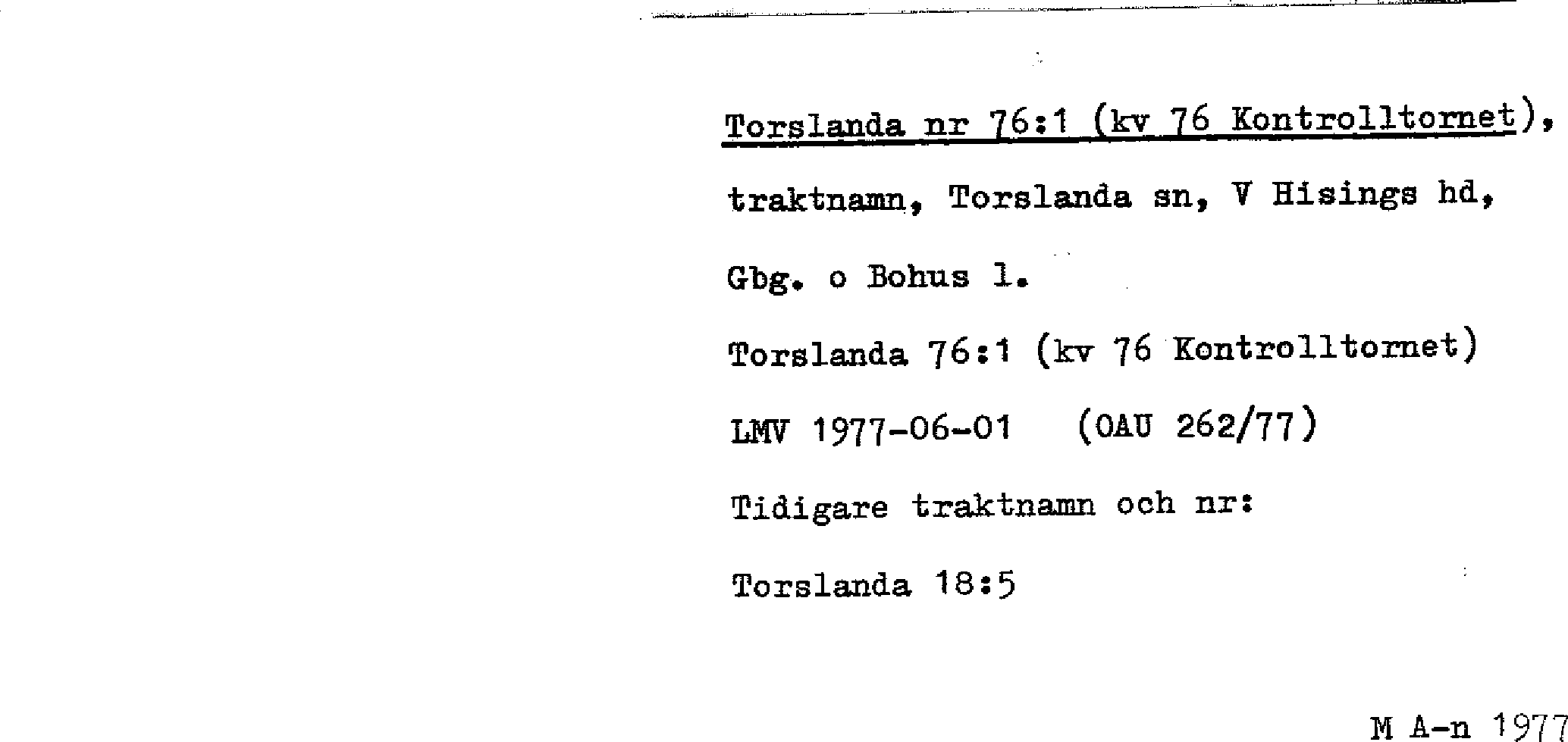 Torslanda nr 76:1 (kv 76 Kontrolltornet), traktnamn, Torslanda sn, V Hisings hd, Gbg. o Bohus l.

Torslanda 76:1 (kv 76 Kontrolltornet)

LMV 1977-06-01 (OAU 262/77)

Tidigare traktnamn och nr:

Torslanda 18:5

M A-n 1977